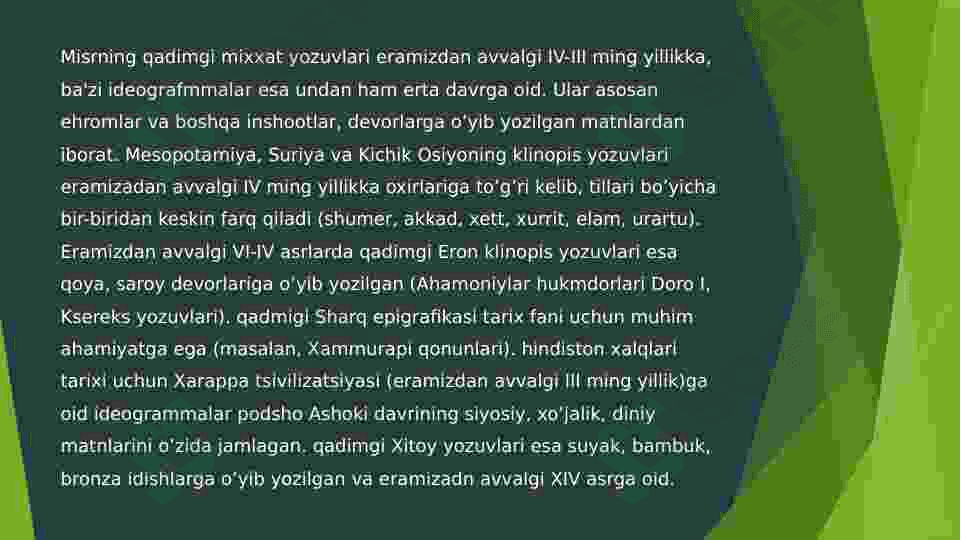 Misrning qadimgi mixxat yozuvlari eramizdan avvalgi IV-III ming yillikka, ba'zi ideografmmalar esa undan ham erta davrga oid. Ular asosan ehromlar va boshqa inshootlar, devorlarga o'yib yozilgan matnlardan iborat. Mesopotamiya, Suriya va Kichik Osiyoning klinopis yozuvlari eramizadan avvalgi IV ming yillikka oxirlariga to'g'ri kelib, tillari bo'yicha bir-biridan keskin farq qiladi (shumer, akkad, xett, xurrit, elam, urartu). Eramizdan avvalgi VI-IV asrlarda qadimgi Eron klinopis yozuvlari esa qoya, saroy devorlariga o'yib yozilgan (Ahamoniylar hukmdorlari Doro I, Ksereks yozuvlari). qadmigi Sharq epigrafikasi tarix fani uchun muhim ahamiyatga ega (masalan, Xammurapi qonunlari). hindiston xalqlari tarixi uchun Xarappa tsivilizatsiyasi (eramizdan avvalgi III ming yillik)ga oid ideogrammalar podsho Ashoki davrining siyosiy, xo'jalik, diniy matnlarini o'zida jamlagan. qadimgi Xitoy yozuvlari esa suyak, bambuk, bronza idishlarga o'yib yozilgan va eramizadn avvalgi XIV asrga oid.